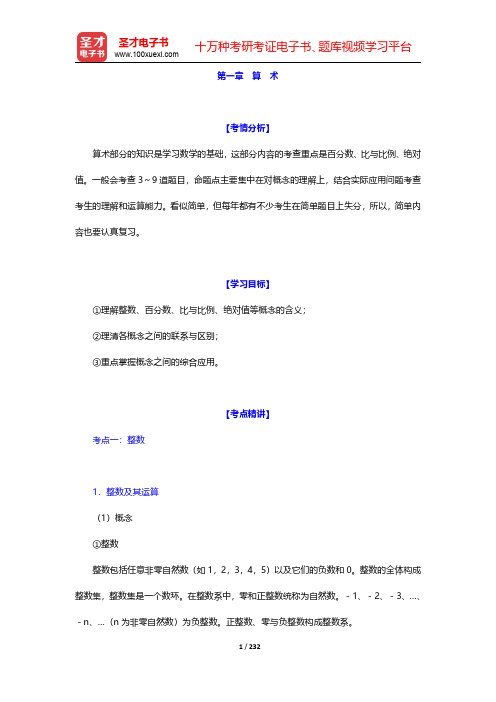 圣才电子书
圣才电子书
www.100xuexi.com
十万种考研考证电子书、题库视频学习平台

第一章 算 术

【考情分析】

算术部分的知识是学习数学的基础，这部分内容的考查重点是百分数、比与比例、绝对值。一般会考查 3～9 道题目，命题点主要集中在对概念的理解上，结合实际应用问题考查考生的理解和运算能力。看似简单，但每年都有不少考生在简单题目上失分，所以，简单内容也要认真复习。

【学习目标】

①理解整数、百分数、比与比例、绝对值等概念的含义；

②理清各概念之间的联系与区别；

③重点掌握概念之间的综合应用。

【考点精讲】

考点一：整数

1．整数及其运算

（1）概念

①整数

整数包括任意非零自然数（如 1，2，3，4，5）以及它们的负数和 0。整数的全体构成整数集，整数集是一个数环。在整数系中，零和正整数统称为自然数。－1、－2、－3、…、－n、…（n 为非零自然数）为负整数。正整数、零与负整数构成整数系。

1 / 232